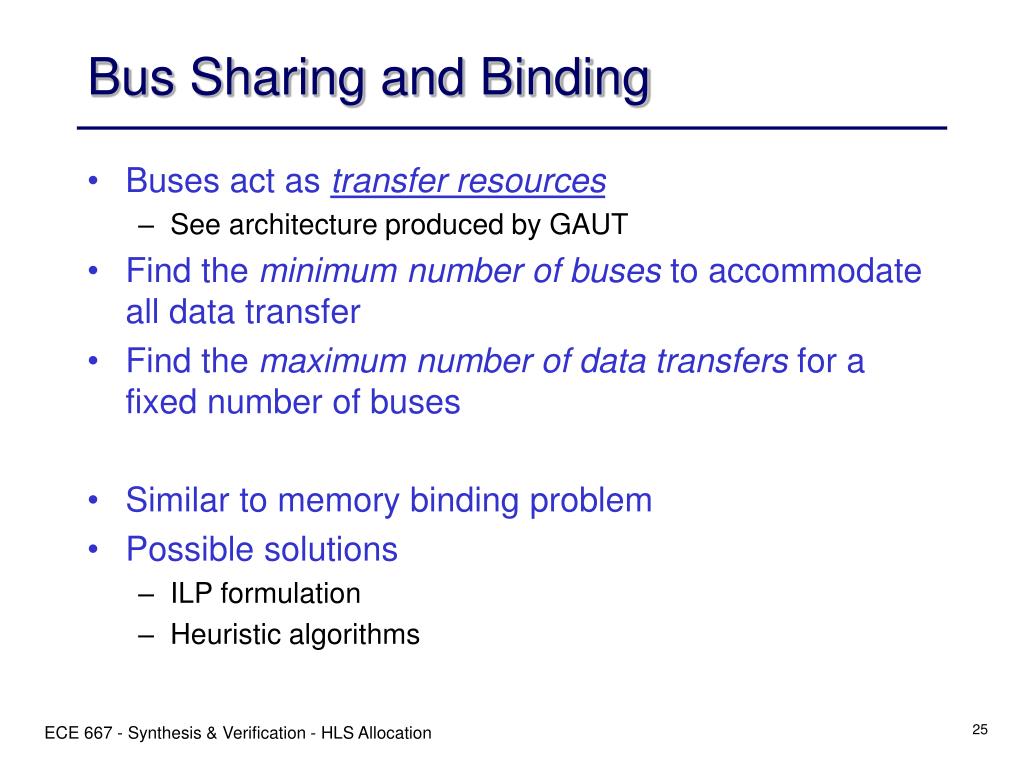 Bus Sharing and Binding

• Buses act as transfer resources
  – See architecture produced by GAUT
• Find the minimum number of buses to accommodate all data transfer
• Find the maximum number of data transfers for a fixed number of buses

• Similar to memory binding problem
• Possible solutions
  – ILP formulation
  – Heuristic algorithms

ECE 667 - Synthesis & Verification - HLS Allocation

25